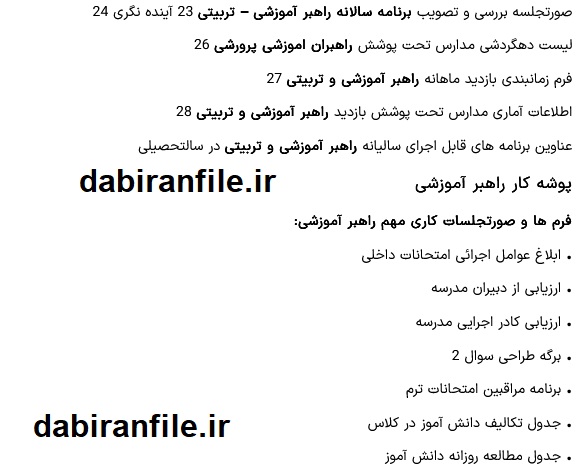 صورتجلسه بررسی و تصویب برنامه سالانه راهبر آموزشی – تربیتی 23 آینده نگری 24

لیست دهگردشی مدارس تحت پوشش راهبران اموزشی پرورشی 26

فرم زمانبندی بازدید ماهانه راهبر آموزشی و تربیتی 27

اطلاعات آماری مدارس تحت پوشش بازدید راهبر آموزشی و تربیتی 28

عناوین برنامه های قابل اجرای سالیانه راهبر آموزشی و تربیتی در سالتحصیلی

پوشه کار راهبر آموزشی

فرم ها و صورتجلسات کاری مهم راهبر آموزشی:

• ابلاغ عوامل اجرائی امتحانات داخلی

• ارزیابی از دبیران مدرسه

• ارزیابی کادر اجرایی مدرسه

• برگه طراحی سوال 2

• برنامه مراقبین امتحانات ترم

• جدول تکالیف دانش آموز در کلاس

• جدول مطالعه روزانه دانش آموز

dabiranfile.ir